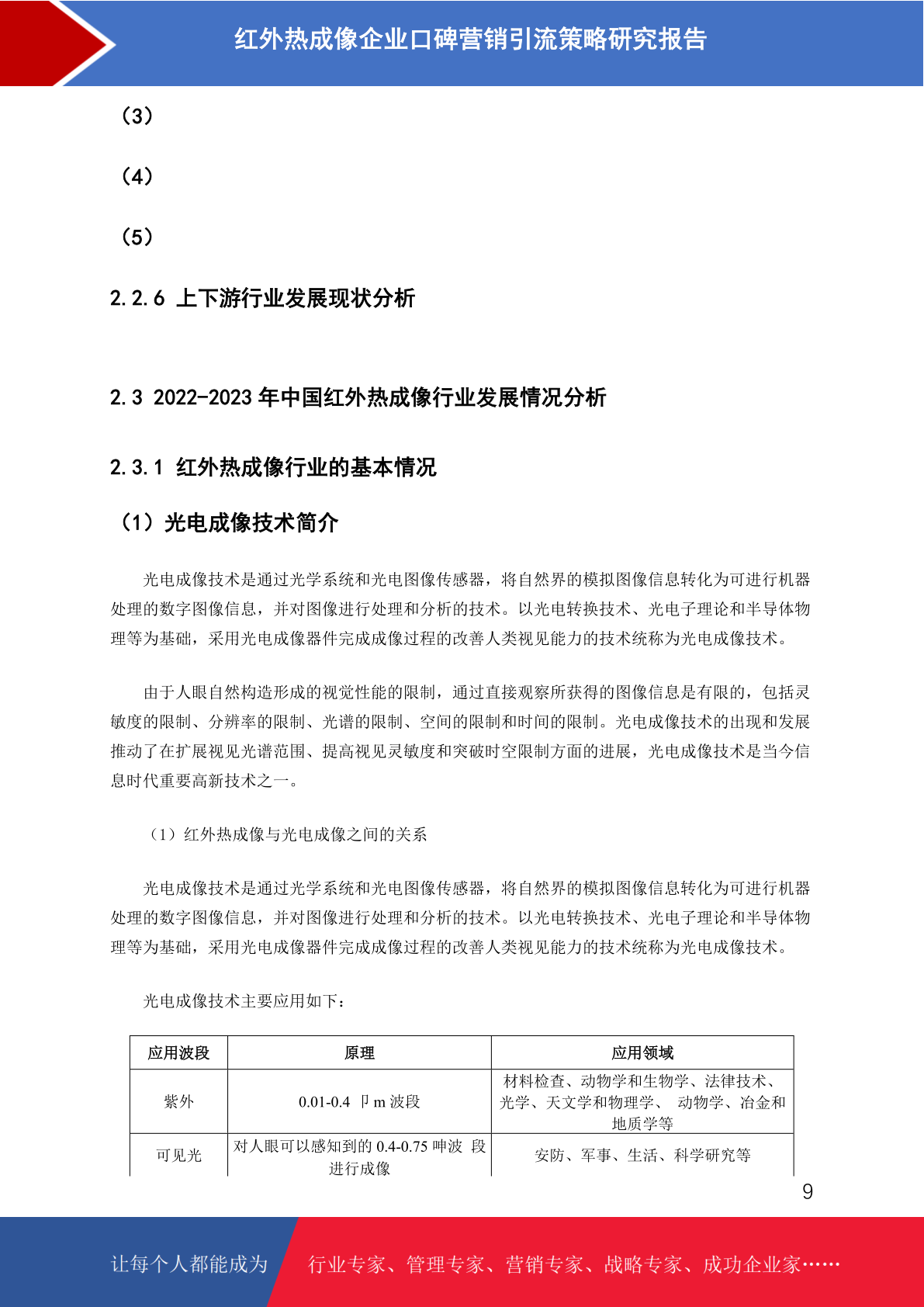 红外热成像企业口碑营销引流策略研究报告

（3）

（4）

（5）

2.2.6 上下游行业发展现状分析

2.3 2022-2023 年中国红外热成像行业发展情况分析

2.3.1 红外热成像行业的基本情况

（1）光电成像技术简介

光电成像技术是通过光学系统和光电图像传感器，将自然界的模拟图像信息转化为可进行机器处理的数字图像信息，并对图像进行处理和分析的技术。以光电转换技术、光电子理论和半导体物理等为基础，采用光电成像器件完成成像过程的改善人类视见能力的技术统称为光电成像技术。

由于人眼自然构造形成的视觉性能的限制，通过直接观察所获得的图像信息是有限的，包括灵敏度的限制、分辨率的限制、光谱的限制、空间的限制和时间的限制。光电成像技术的出现和发展推动了在扩展视见光谱范围、提高视见灵敏度和突破时空限制方面的进展，光电成像技术是当今信息时代重要高新技术之一。

（1）红外热成像与光电成像之间的关系

光电成像技术是通过光学系统和光电图像传感器，将自然界的模拟图像信息转化为可进行机器处理的数字图像信息，并对图像进行处理和分析的技术。以光电转换技术、光电子理论和半导体物理等为基础，采用光电成像器件完成成像过程的改善人类视见能力的技术统称为光电成像技术。

光电成像技术主要应用如下：

| 应用波段 | 原理 | 应用领域 |
|---|---|---|
| 紫外 | 0.01-0.4 卩m 波段 | 材料检查、动物学和生物学、法律技术、光学、天文学和物理学、 动物学、冶金和地质学等 |
| 可见光 | 对人眼可以感知到的 0.4-0.75 呻波 段进行成像 | 安防、军事、生活、科学研究等 |

9

让每个人都能成为 行业专家、管理专家、营销专家、战略专家、成功企业家……